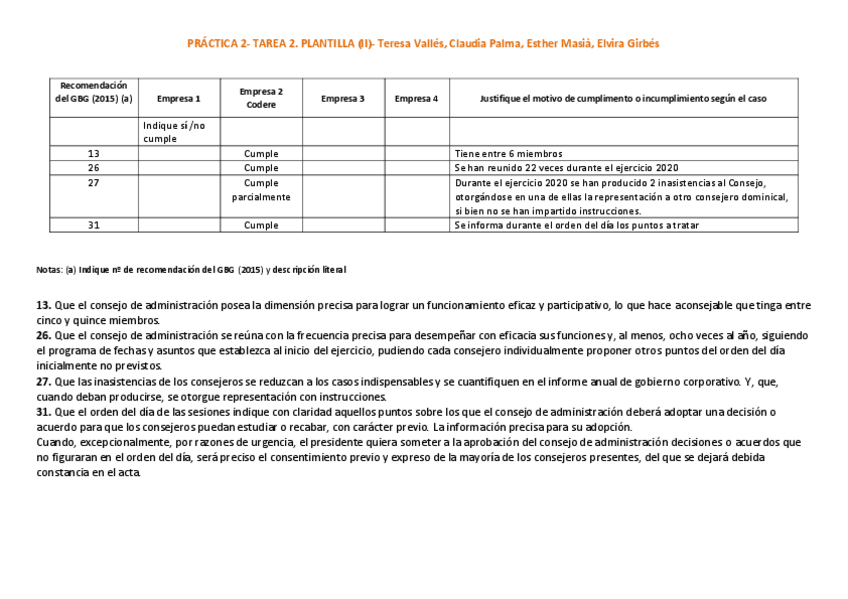 PRÁCTICA 2- TAREA 2. PLANTILLA (II)- Teresa Vallés, Claudia Palma, Esther Masià, Elvira Girbés

| Recomendación del GBG (2015) (a) | Empresa 1 | Empresa 2 Codere | Empresa 3 | Empresa 4 | Justifique el motivo de cumplimento o incumplimiento según el caso |
|---|---|---|---|---|---|
| | Indique sí/no cumple | | | | |
| 13 | | Cumple | | | Tiene entre 6 miembros |
| 26 | | Cumple | | | Se han reunido 22 veces durante el ejercicio 2020 |
| 27 | | Cumple parcialmente | | | Durante el ejercicio 2020 se han producido 2 inasistencias al Consejo, otorgándose en una de ellas la representación a otro consejero dominical, si bien no se han impartido instrucciones. |
| 31 | | Cumple | | | Se informa durante el orden del día los puntos a tratar |

Notas: (a) Indique nº de recomendación del GBG (2015) y descripción literal

13. Que el consejo de administración posea la dimensión precisa para lograr un funcionamiento eficaz y participativo, lo que hace aconsejable que tinga entre cinco y quince miembros.
26. Que el consejo de administración se reúna con la frecuencia precisa para desempeñar con eficacia sus funciones y, al menos, ocho veces al año, siguiendo el programa de fechas y asuntos que establezca al inicio del ejercicio, pudiendo cada consejero individualmente proponer otros puntos del orden del día inicialmente no previstos.
27. Que las inasistencias de los consejeros se reduzcan a los casos indispensables y se cuantifiquen en el informe anual de gobierno corporativo. Y, que, cuando deban producirse, se otorgue representación con instrucciones.
31. Que el orden del día de las sesiones indique con claridad aquellos puntos sobre los que el consejo de administración deberá adoptar una decisión o acuerdo para que los consejeros puedan estudiar o recabar, con carácter previo. La información precisa para su adopción.
Cuando, excepcionalmente, por razones de urgencia, el presidente quiera someter a la aprobación del consejo de administración decisiones o acuerdos que no figuraran en el orden del día, será preciso el consentimiento previo y expreso de la mayoría de los consejeros presentes, del que se dejará debida constancia en el acta.